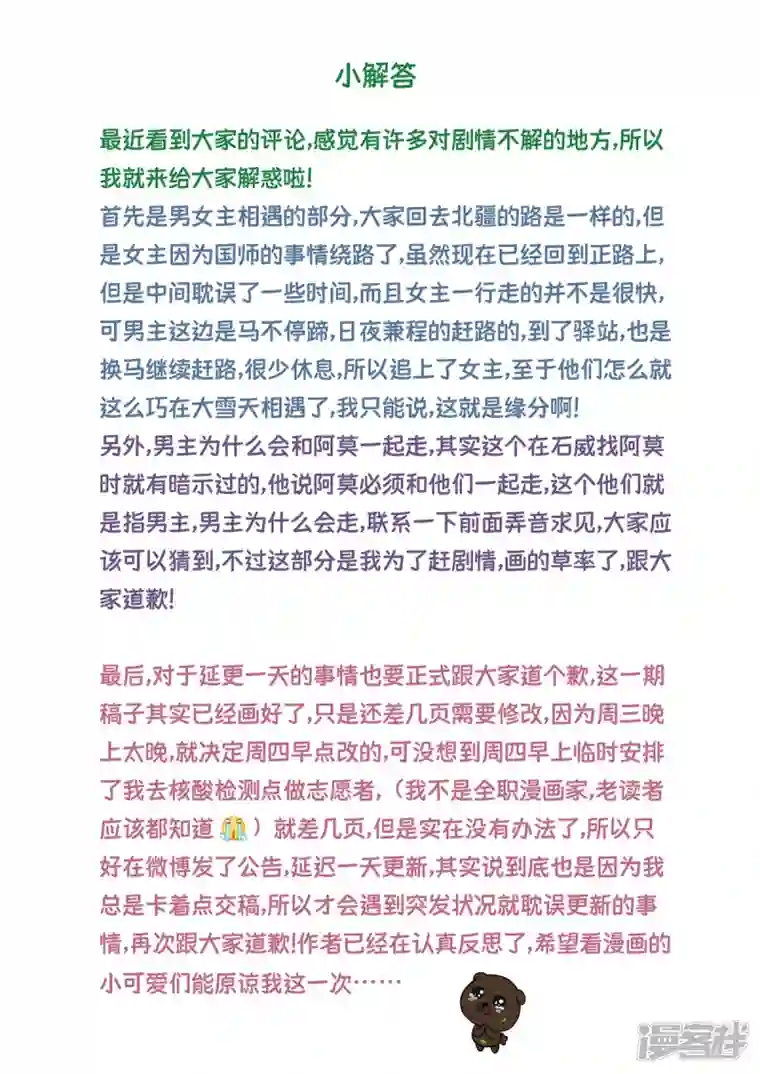 小解答

最近看到大家的评论,感觉有许多对剧情不解的地方,所以我就来给大家解惑啦!
首先是男女主相遇的部分,大家回去北疆的路是一样的,但是女主因为国师的事情绕路了,虽然现在已经回到正路上,但是中间耽误了一些时间,而且女主一行走的并不是很快,可男主这边是马不停蹄,日夜兼程的赶路的,到了驿站,也是换马继续赶路,很少休息,所以追上了女主,至于他们怎么就这么巧在大雪天相遇了,我只能说,这就是缘分啊!
另外,男主为什么会和阿莫一起走,其实这个在石威找阿莫时就有暗示过的,他说阿莫必须和他们一起走,这个他们就是指男主,男主为什么会走,联系一下前面弄音求见,大家应该可以猜到,不过这部分是我为了赶剧情,画的草率了,跟大家道歉!

最后,对于延更一天的事情也要正式跟大家道个歉,这一期稿子其实已经画好了,只是还差几页需要修改,因为周三晚上太晚,就决定周四早点改的,可没想到周四早上临时安排了我去核酸检测点做志愿者,(我不是全职漫画家,老读者应该都知道 😭)就差几页,但是实在没有办法了,所以只好在微博发了公告,延迟一天更新,其实说到底也是因为我总是卡着点交稿,所以才会遇到突发状况就耽误更新的事情,再次跟大家道歉!作者已经在认真反思了,希望看漫画的小可爱们能原谅我这一次……

漫客栈